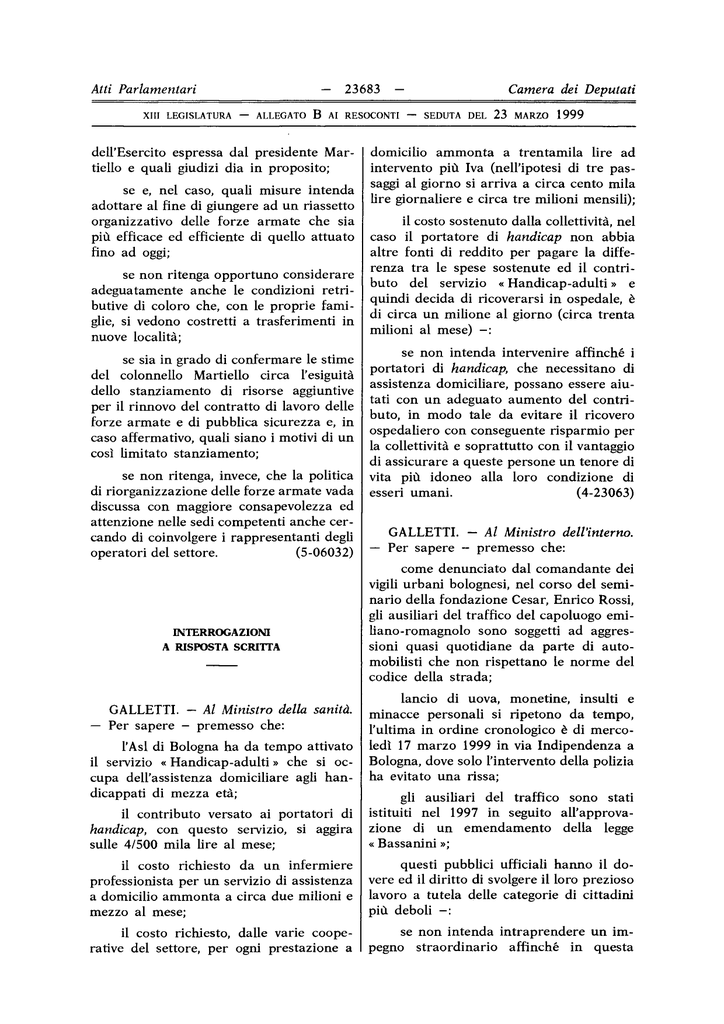 Atti Parlamentari — 23683 — Camera dei Deputati

XIII LEGISLATURA — ALLEGATO B AI RESOCONTI — SEDUTA DEL 23 MARZO 1999

dell'Esercito espressa dal presidente Martiello e quali giudizi dia in proposito;

se e, nel caso, quali misure intenda adottare al fine di giungere ad un riassetto organizzativo delle forze armate che sia più efficace ed efficiente di quello attuato fino ad oggi;

se non ritenga opportuno considerare adeguatamente anche le condizioni retributive di coloro che, con le proprie famiglie, si vedono costretti a trasferimenti in nuove località;

se sia in grado di confermare le stime del colonnello Martiello circa l'esiguità dello stanziamento di risorse aggiuntive per il rinnovo del contratto di lavoro delle forze armate e di pubblica sicurezza e, in caso affermativo, quali siano i motivi di un così limitato stanziamento;

se non ritenga, invece, che la politica di riorganizzazione delle forze armate vada discussa con maggiore consapevolezza ed attenzione nelle sedi competenti anche cercando di coinvolgere i rappresentanti degli operatori del settore. (5-06032)

INTERROGAZIONI A RISPOSTA SCRITTA

GALLETTI. — Al Ministro della sanità. — Per sapere – premesso che:

l'Asl di Bologna ha da tempo attivato il servizio « Handicap-adulti » che si occupa dell'assistenza domiciliare agli handicappati di mezza età;

il contributo versato ai portatori di handicap, con questo servizio, si aggira sulle 4/500 mila lire al mese;

il costo richiesto da un infermiere professionista per un servizio di assistenza a domicilio ammonta a circa due milioni e mezzo al mese;

il costo richiesto, dalle varie cooperative del settore, per ogni prestazione a domicilio ammonta a trentamila lire ad intervento più Iva (nell'ipotesi di tre passaggi al giorno si arriva a circa cento mila lire giornaliere e circa tre milioni mensili);

il costo sostenuto dalla collettività, nel caso il portatore di handicap non abbia altre fonti di reddito per pagare la differenza tra le spese sostenute ed il contributo del servizio « Handicap-adulti » e quindi decida di ricoverarsi in ospedale, è di circa un milione al giorno (circa trenta milioni al mese) –:

se non intenda intervenire affinché i portatori di handicap, che necessitano di assistenza domiciliare, possano essere aiutati con un adeguato aumento del contributo, in modo tale da evitare il ricovero ospedaliero con conseguente risparmio per la collettività e soprattutto con il vantaggio di assicurare a queste persone un tenore di vita più idoneo alla loro condizione di esseri umani. (4-23063)

GALLETTI. — Al Ministro dell'interno. — Per sapere – premesso che:

come denunciato dal comandante dei vigili urbani bolognesi, nel corso del seminario della fondazione Cesar, Enrico Rossi, gli ausiliari del traffico del capoluogo emiliano-romagnolo sono soggetti ad aggressioni quasi quotidiane da parte di automobilisti che non rispettano le norme del codice della strada;

lancio di uova, monetine, insulti e minacce personali si ripetono da tempo, l'ultima in ordine cronologico è di mercoledì 17 marzo 1999 in via Indipendenza a Bologna, dove solo l'intervento della polizia ha evitato una rissa;

gli ausiliari del traffico sono stati istituiti nel 1997 in seguito all'approvazione di un emendamento della legge « Bassanini »;

questi pubblici ufficiali hanno il dovere ed il diritto di svolgere il loro prezioso lavoro a tutela delle categorie di cittadini più deboli –:

se non intenda intraprendere un impegno straordinario affinché in questa